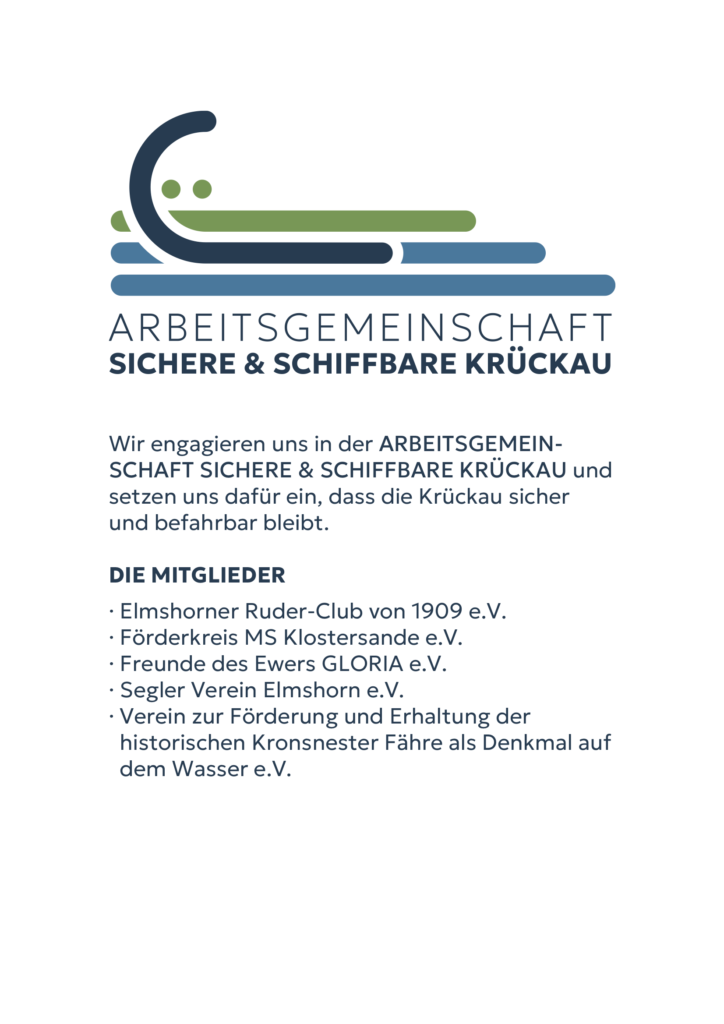 ARBEITSGEMEINSCHAFT
SICHERE & SCHIFFBARE KRÜCKAU

Wir engagieren uns in der ARBEITSGEMEINSCHAFT SICHERE & SCHIFFBARE KRÜCKAU und setzen uns dafür ein, dass die Krückau sicher und befahrbar bleibt.

DIE MITGLIEDER

· Elmshorner Ruder-Club von 1909 e.V.
· Förderkreis MS Klostersande e.V.
· Freunde des Ewers GLORIA e.V.
· Segler Verein Elmshorn e.V.
· Verein zur Förderung und Erhaltung der historischen Kronsnester Fähre als Denkmal auf dem Wasser e.V.